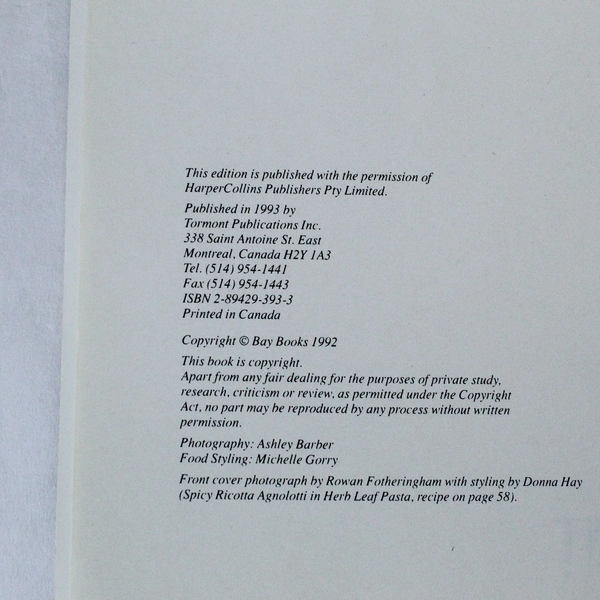 This edition is published with the permission of HarperCollins Publishers Pty Limited.

Published in 1993 by
Tormont Publications Inc.
338 Saint Antoine St. East
Montreal, Canada H2Y 1A3
Tel. (514) 954-1441
Fax (514) 954-1443
ISBN 2-89429-393-3
Printed in Canada

Copyright © Bay Books 1992

This book is copyright.
Apart from any fair dealing for the purposes of private study, research, criticism or review, as permitted under the Copyright Act, no part may be reproduced by any process without written permission.

Photography: Ashley Barber
Food Styling: Michelle Gorry

Front cover photograph by Rowan Fotheringham with styling by Donna Hay (Spicy Ricotta Agnolotti in Herb Leaf Pasta, recipe on page 58).